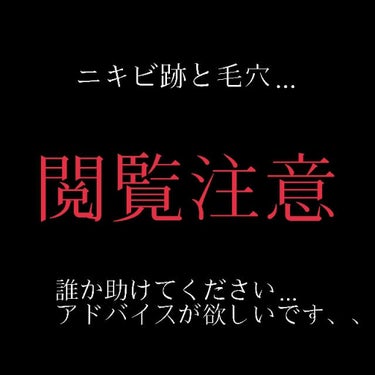 ニキビ跡と毛穴…

閲覧注意

誰か助けてください…
アドバイスが欲しいです、、